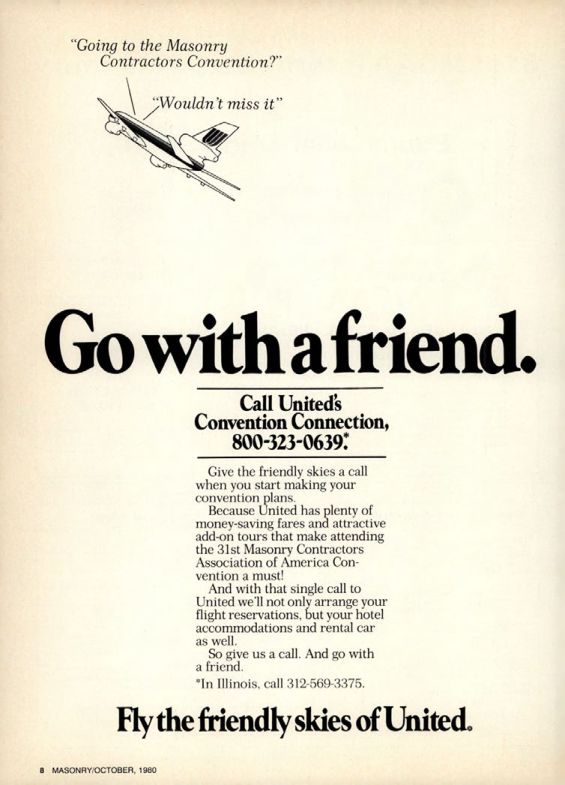 "Going to the Masonry Contractors Convention?"

"Wouldn't miss it"

Go with a friend.

Call United's
Convention Connection,
800-323-0639.*

Give the friendly skies a call when you start making your convention plans.

Because United has plenty of money-saving fares and attractive add-on tours that make attending the 31st Masonry Contractors Association of America Convention a must!

And with that single call to United we'll not only arrange your flight reservations, but your hotel accommodations and rental car as well.

So give us a call. And go with a friend.

*In Illinois, call 312-569-3375.

Fly the friendly skies of United.

8 MASONRY/OCTOBER, 1980